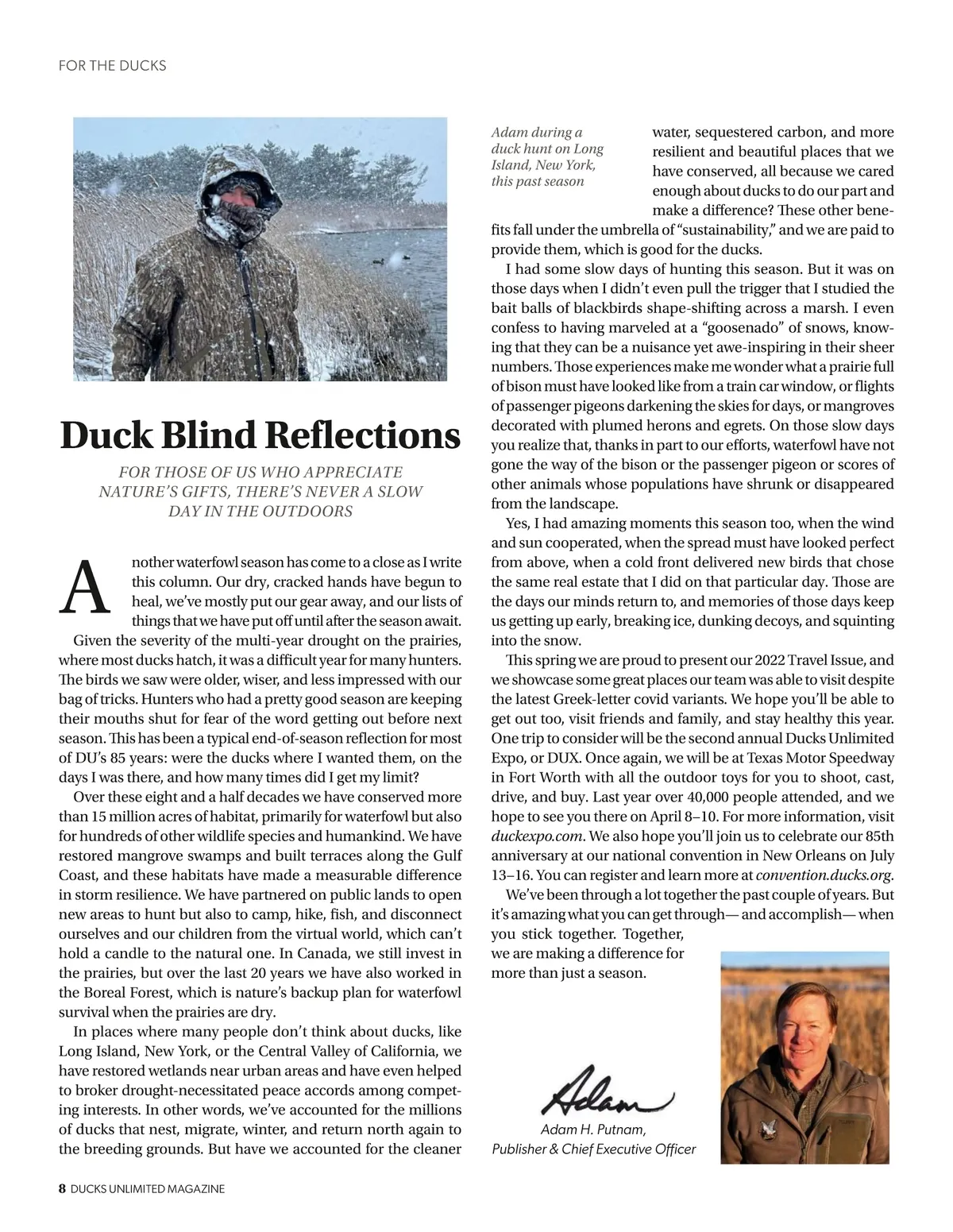 FOR THE DUCKS

Duck Blind Reflections

FOR THOSE OF US WHO APPRECIATE NATURE'S GIFTS, THERE'S NEVER A SLOW DAY IN THE OUTDOORS

Another waterfowl season has come to a close as I write this column. Our dry, cracked hands have begun to heal, we've mostly put our gear away, and our lists of things that we have put off until after the season await.

Given the severity of the multi-year drought on the prairies, where most ducks hatch, it was a difficult year for many hunters. The birds we saw were older, wiser, and less impressed with our bag of tricks. Hunters who had a pretty good season are keeping their mouths shut for fear of the word getting out before next season. This has been a typical end-of-season reflection for most of DU's 85 years: were the ducks where I wanted them, on the days I was there, and how many times did I get my limit?

Over these eight and a half decades we have conserved more than 15 million acres of habitat, primarily for waterfowl but also for hundreds of other wildlife species and humankind. We have restored mangrove swamps and built terraces along the Gulf Coast, and these habitats have made a measurable difference in storm resilience. We have partnered on public lands to open new areas to hunt but also to camp, hike, fish, and disconnect ourselves and our children from the virtual world, which can't hold a candle to the natural one. In Canada, we still invest in the prairies, but over the last 20 years we have also worked in the Boreal Forest, which is nature's backup plan for waterfowl survival when the prairies are dry.

In places where many people don't think about ducks, like Long Island, New York, or the Central Valley of California, we have restored wetlands near urban areas and have even helped to broker drought-necessitated peace accords among competing interests. In other words, we've accounted for the millions of ducks that nest, migrate, winter, and return north again to the breeding grounds. But have we accounted for the cleaner

Adam during a duck hunt on Long Island, New York, this past season

water, sequestered carbon, and more resilient and beautiful places that we have conserved, all because we cared enough about ducks to do our part and make a difference? These other benefits fall under the umbrella of "sustainability," and we are paid to provide them, which is good for the ducks.

I had some slow days of hunting this season. But it was on those days when I didn't even pull the trigger that I studied the bait balls of blackbirds shape-shifting across a marsh. I even confess to having marveled at a "goosenado" of snows, knowing that they can be a nuisance yet awe-inspiring in their sheer numbers. Those experiences make me wonder what a prairie full of bison must have looked like from a train car window, or flights of passenger pigeons darkening the skies for days, or mangroves decorated with plumed herons and egrets. On those slow days you realize that, thanks in part to our efforts, waterfowl have not gone the way of the bison or the passenger pigeon or scores of other animals whose populations have shrunk or disappeared from the landscape.

Yes, I had amazing moments this season too, when the wind and sun cooperated, when the spread must have looked perfect from above, when a cold front delivered new birds that chose the same real estate that I did on that particular day. Those are the days our minds return to, and memories of those days keep us getting up early, breaking ice, dunking decoys, and squinting into the snow.

This spring we are proud to present our 2022 Travel Issue, and we showcase some great places our team was able to visit despite the latest Greek-letter covid variants. We hope you'll be able to get out too, visit friends and family, and stay healthy this year. One trip to consider will be the second annual Ducks Unlimited Expo, or DUX. Once again, we will be at Texas Motor Speedway in Fort Worth with all the outdoor toys for you to shoot, cast, drive, and buy. Last year over 40,000 people attended, and we hope to see you there on April 8–10. For more information, visit duckexpo.com. We also hope you'll join us to celebrate our 85th anniversary at our national convention in New Orleans on July 13–16. You can register and learn more at convention.ducks.org.

We've been through a lot together the past couple of years. But it's amazing what you can get through— and accomplish— when you stick together. Together, we are making a difference for more than just a season.

Adam

Adam H. Putnam,
Publisher & Chief Executive Officer

8 DUCKS UNLIMITED MAGAZINE